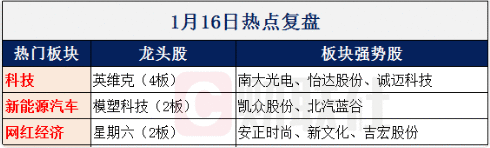 1月16日热点复盘

| 热门板块 | 龙头股 | 板块强势股 |
|---|---|---|
| 科技 | 英维克（4板） | 南大光电、怡达股份、诚迈科技 |
| 新能源汽车 | 模塑科技（2板） | 凯众股份、北汽蓝谷 |
| 网红经济 | 星期六（2板） | 安正时尚、新文化、吉宏股份 |